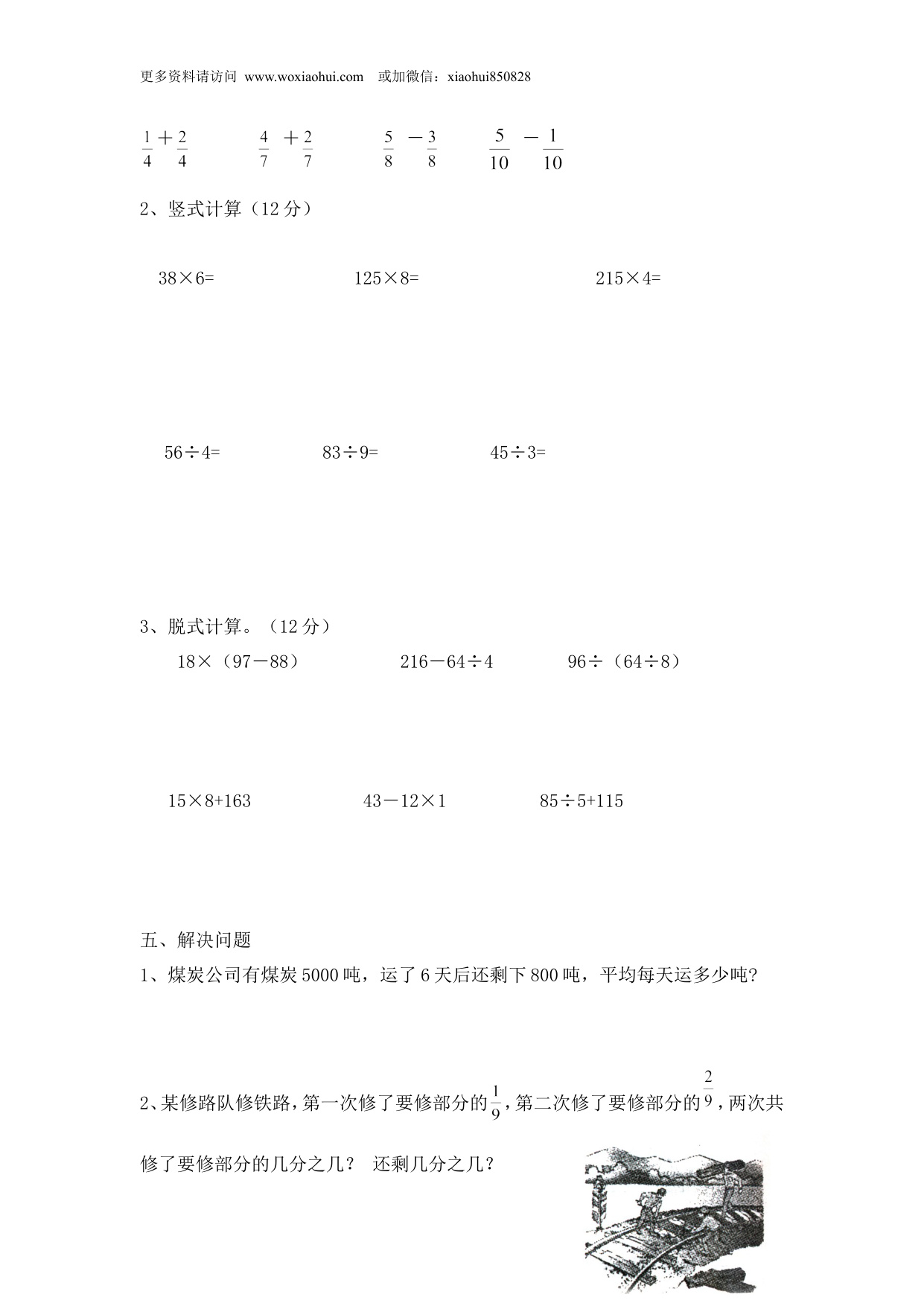 更多资料请访问 www.woxiaohui.com 或加微信：xiaohui850828

$\frac{1}{4}+\frac{2}{4}$　　$\frac{4}{7}+\frac{2}{7}$　　$\frac{5}{8}-\frac{3}{8}$　　$\frac{5}{10}-\frac{1}{10}$

2、竖式计算（12 分）

38×6=　　125×8=　　215×4=

56÷4=　　83÷9=　　45÷3=

3、脱式计算。（12 分）

18×（97－88）　　216－64÷4　　96÷（64÷8）

15×8+163　　43－12×1　　85÷5+115

五、解决问题

1、煤炭公司有煤炭 5000 吨，运了 6 天后还剩下 800 吨，平均每天运多少吨?

2、某修路队修铁路，第一次修了要修部分的$\frac{1}{9}$，第二次修了要修部分的$\frac{2}{9}$，两次共修了要修部分的几分之几？ 还剩几分之几?